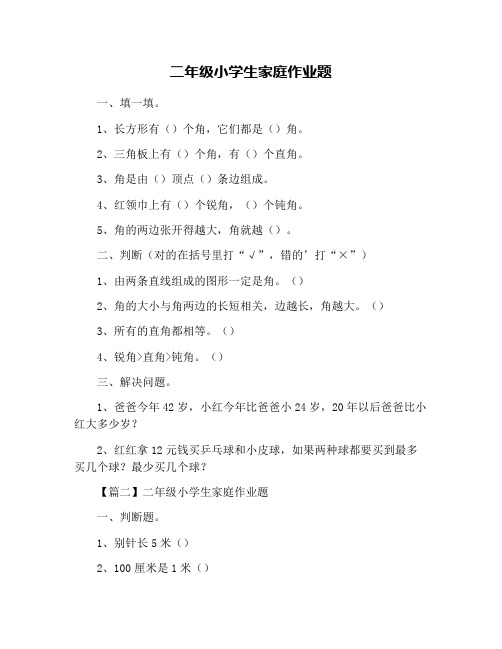 二年级小学生家庭作业题

一、填一填。

1、长方形有（）个角，它们都是（）角。

2、三角板上有（）个角，有（）个直角。

3、角是由（）顶点（）条边组成。

4、红领巾上有（）个锐角，（）个钝角。

5、角的两边张开得越大，角就越（）。

二、判断（对的在括号里打“√”，错的’打“×”）

1、由两条直线组成的图形一定是角。（）

2、角的大小与角两边的长短相关，边越长，角越大。（）

3、所有的直角都相等。（）

4、锐角>直角>钝角。（）

三、解决问题。

1、爸爸今年42岁，小红今年比爸爸小24岁，20年以后爸爸比小红大多少岁？

2、红红拿12元钱买乒乓球和小皮球，如果两种球都要买到最多买几个球？最少买几个球？

【篇二】二年级小学生家庭作业题

一、判断题。

1、别针长5米（）

2、100厘米是1米（）